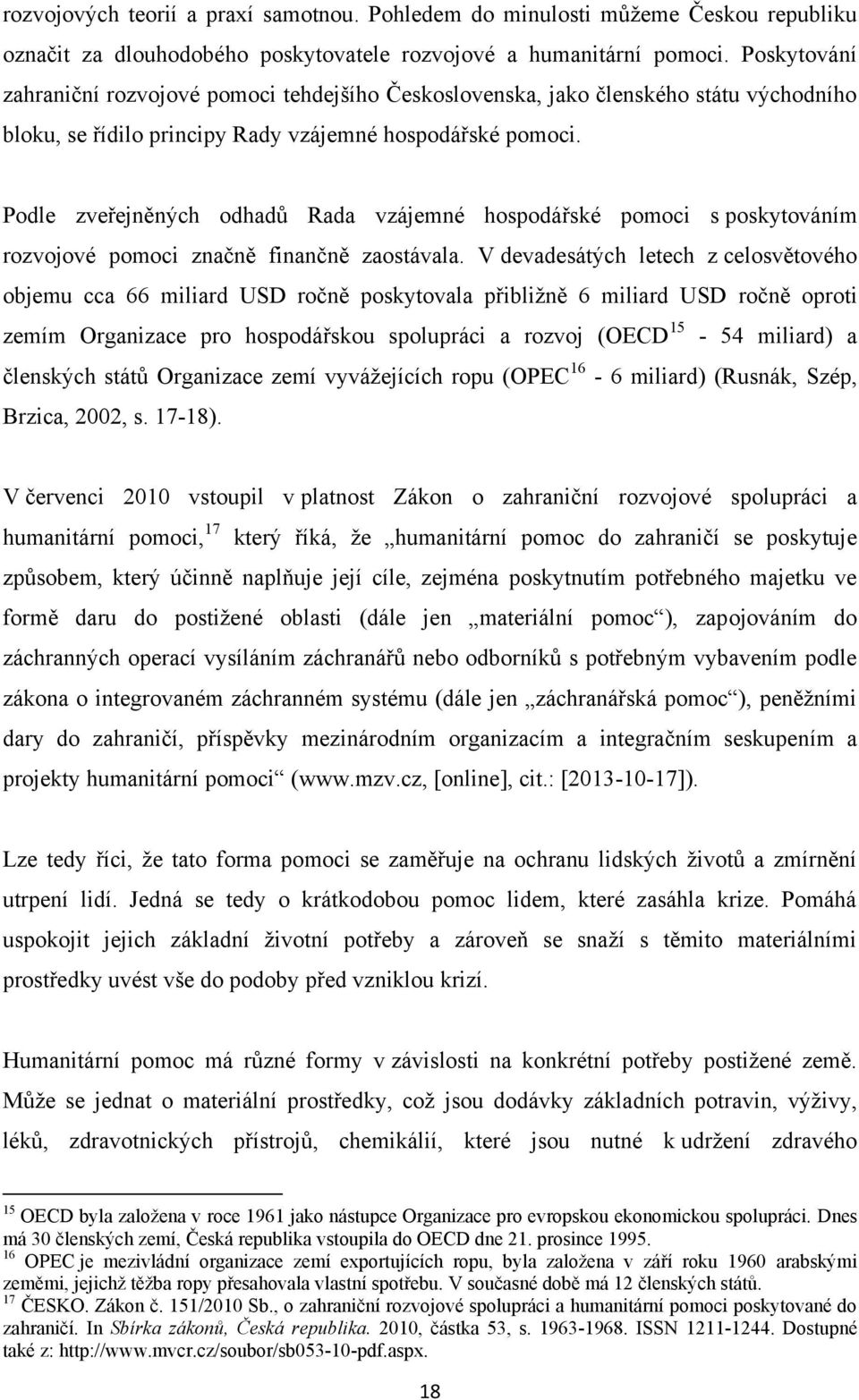 rozvojových teorií a praxí samotnou. Pohledem do minulosti můžeme Českou republiku označit za dlouhodobého poskytovatele rozvojové a humanitární pomoci. Poskytování zahraniční rozvojové pomoci tehdejšího Československa, jako členského státu východního bloku, se řídilo principy Rady vzájemné hospodářské pomoci.

Podle zveřejněných odhadů Rada vzájemné hospodářské pomoci s poskytováním rozvojové pomoci značně finančně zaostávala. V devadesátých letech z celosvětového objemu cca 66 miliard USD ročně poskytovala přibližně 6 miliard USD ročně oproti zemím Organizace pro hospodářskou spolupráci a rozvoj (OECD$^{15}$ - 54 miliard) a členských států Organizace zemí vyvážejících ropu (OPEC$^{16}$ - 6 miliard) (Rusnák, Szép, Brzica, 2002, s. 17-18).

V červenci 2010 vstoupil v platnost Zákon o zahraniční rozvojové spolupráci a humanitární pomoci,$^{17}$ který říká, že „humanitární pomoc do zahraničí se poskytuje způsobem, který účinně naplňuje její cíle, zejména poskytnutím potřebného majetku ve formě daru do postižené oblasti (dále jen „materiální pomoc“), zapojováním do záchranných operací vysíláním záchranářů nebo odborníků s potřebným vybavením podle zákona o integrovaném záchranném systému (dále jen „záchranářská pomoc“), peněžními dary do zahraničí, příspěvky mezinárodním organizacím a integračním seskupením a projekty humanitární pomoci“ (www.mzv.cz, [online], cit.: [2013-10-17]).

Lze tedy říci, že tato forma pomoci se zaměřuje na ochranu lidských životů a zmírnění utrpení lidí. Jedná se tedy o krátkodobou pomoc lidem, které zasáhla krize. Pomáhá uspokojit jejich základní životní potřeby a zároveň se snaží s těmito materiálními prostředky uvést vše do podoby před vzniklou krizí.

Humanitární pomoc má různé formy v závislosti na konkrétní potřeby postižené země. Může se jednat o materiální prostředky, což jsou dodávky základních potravin, výživy, léků, zdravotnických přístrojů, chemikálií, které jsou nutné k udržení zdravého

$^{15}$ OECD byla založena v roce 1961 jako nástupce Organizace pro evropskou ekonomickou spolupráci. Dnes má 30 členských zemí, Česká republika vstoupila do OECD dne 21. prosince 1995.
$^{16}$ OPEC je mezivládní organizace zemí exportujících ropu, byla založena v září roku 1960 arabskými zeměmi, jejichž těžba ropy přesahovala vlastní spotřebu. V současné době má 12 členských států.
$^{17}$ ČESKO. Zákon č. 151/2010 Sb., o zahraniční rozvojové spolupráci a humanitární pomoci poskytované do zahraničí. In Sbírka zákonů, Česká republika. 2010, částka 53, s. 1963-1968. ISSN 1211-1244. Dostupné také z: http://www.mvcr.cz/soubor/sb053-10-pdf.aspx.

18